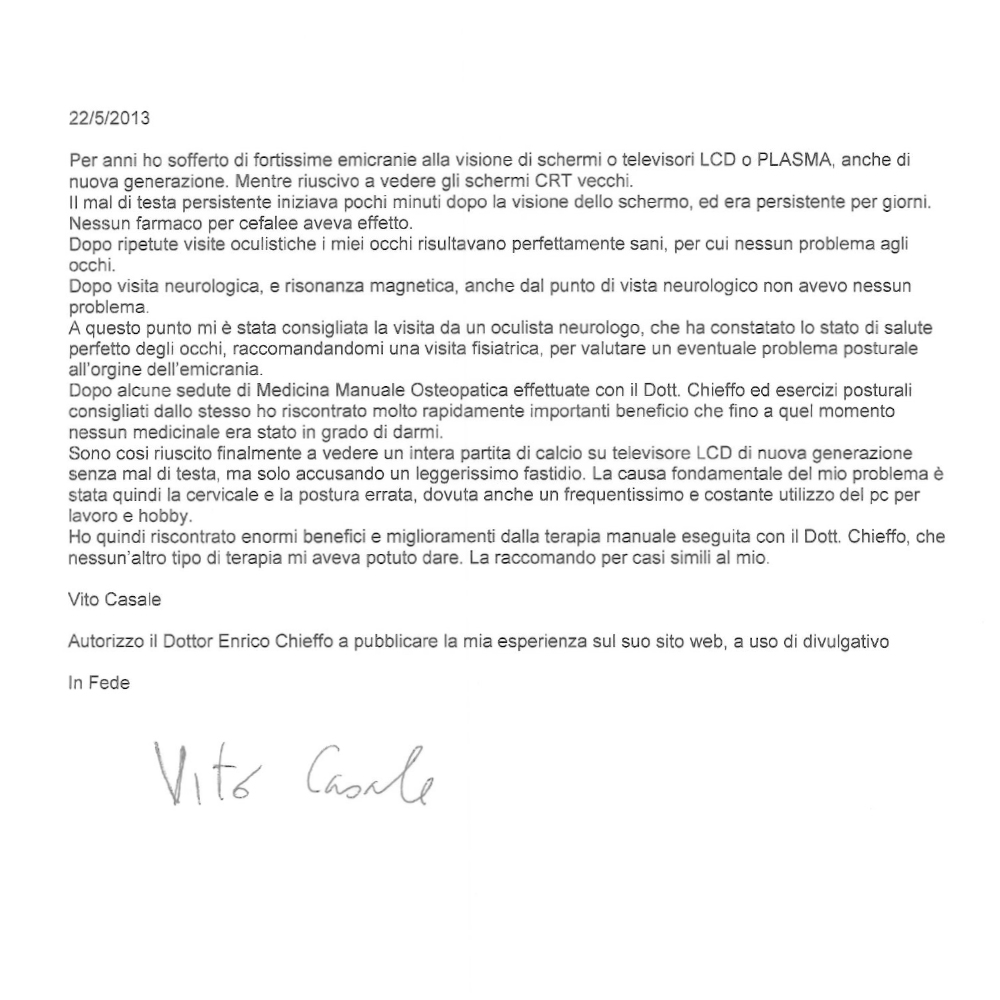 22/5/2013

Per anni ho sofferto di fortissime emicranie alla visione di schermi o televisori LCD o PLASMA, anche di nuova generazione. Mentre riuscivo a vedere gli schermi CRT vecchi.
Il mal di testa persistente iniziava pochi minuti dopo la visione dello schermo, ed era persistente per giorni.
Nessun farmaco per cefalee aveva effetto.
Dopo ripetute visite oculistiche i miei occhi risultavano perfettamente sani, per cui nessun problema agli occhi.
Dopo visita neurologica, e risonanza magnetica, anche dal punto di vista neurologico non avevo nessun problema.
A questo punto mi è stata consigliata la visita da un oculista neurologo, che ha constatato lo stato di salute perfetto degli occhi, raccomandandomi una visita fisiatrica, per valutare un eventuale problema posturale all'orgine dell'emicrania.
Dopo alcune sedute di Medicina Manuale Osteopatica effettuate con il Dott. Chieffo ed esercizi posturali consigliati dallo stesso ho riscontrato molto rapidamente importanti beneficio che fino a quel momento nessun medicinale era stato in grado di darmi.
Sono cosi riuscito finalmente a vedere un intera partita di calcio su televisore LCD di nuova generazione senza mal di testa, ma solo accusando un leggerissimo fastidio. La causa fondamentale del mio problema è stata quindi la cervicale e la postura errata, dovuta anche un frequentissimo e costante utilizzo del pc per lavoro e hobby.
Ho quindi riscontrato enormi benefici e miglioramenti dalla terapia manuale eseguita con il Dott. Chieffo, che nessun'altro tipo di terapia mi aveva potuto dare. La raccomando per casi simili al mio.

Vito Casale

Autorizzo il Dottor Enrico Chieffo a pubblicare la mia esperienza sul suo sito web, a uso di divulgativo

In Fede

Vito Casale